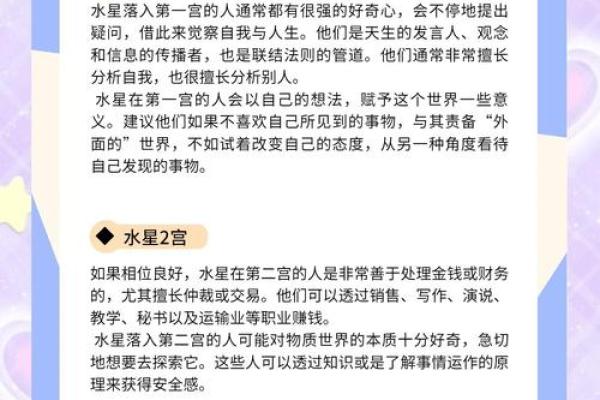 水星落入第一宫的人通常都有很强的好奇心，会不停地提出疑问，借此来觉察自我与人生。他们是天生的发言人、观念和信息的传播者，也是联结法则的管道。他们通常非常擅长分析自我，也很擅长分析别人。

水星在第一宫的人会以自己的想法，赋予这个世界一些意义。建议他们如果不喜欢自己所见到的事物，与其责备“外面的”世界，不如试着改变自己的态度，从另一种角度看待自己发现的事物。

◆ 水星2宫

如果相位良好，水星在第二宫的人是非常善于处理金钱或财务的，尤其擅长仲裁或交易。他们可以透过销售、写作、演说、教学、秘书以及运输业等职业赚钱。

水星落入第二宫的人可能对物质世界的本质十分好奇，急切地想要去探索它。这些人可以透过知识或是了解事情运作的原理来获得安全感。